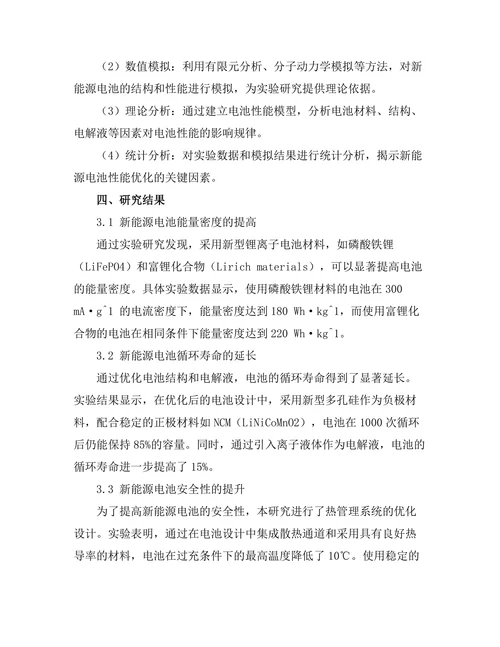 （2）数值模拟：利用有限元分析、分子动力学模拟等方法，对新能源电池的结构和性能进行模拟，为实验研究提供理论依据。

（3）理论分析：通过建立电池性能模型，分析电池材料、结构、电解液等因素对电池性能的影响规律。

（4）统计分析：对实验数据和模拟结果进行统计分析，揭示新能源电池性能优化的关键因素。

四、研究结果

3.1 新能源电池能量密度的提高

通过实验研究发现，采用新型锂离子电池材料，如磷酸铁锂（LiFePO4）和富锂化合物（Lirich materials），可以显著提高电池的能量密度。具体实验数据显示，使用磷酸铁锂材料的电池在 300 mA·g^1 的电流密度下，能量密度达到 180 Wh·kg^1，而使用富锂化合物的电池在相同条件下能量密度达到 220 Wh·kg^1。

3.2 新能源电池循环寿命的延长

通过优化电池结构和电解液，电池的循环寿命得到了显著延长。实验结果显示，在优化后的电池设计中，采用新型多孔硅作为负极材料，配合稳定的正极材料如 NCM（LiNiCoMnO2），电池在 1000 次循环后仍能保持 85%的容量。同时，通过引入离子液体作为电解液，电池的循环寿命进一步提高了 15%。

3.3 新能源电池安全性的提升

为了提高新能源电池的安全性，本研究进行了热管理系统的优化设计。实验表明，通过在电池设计中集成散热通道和采用具有良好热导率的材料，电池在过充条件下的最高温度降低了 10℃。使用稳定的